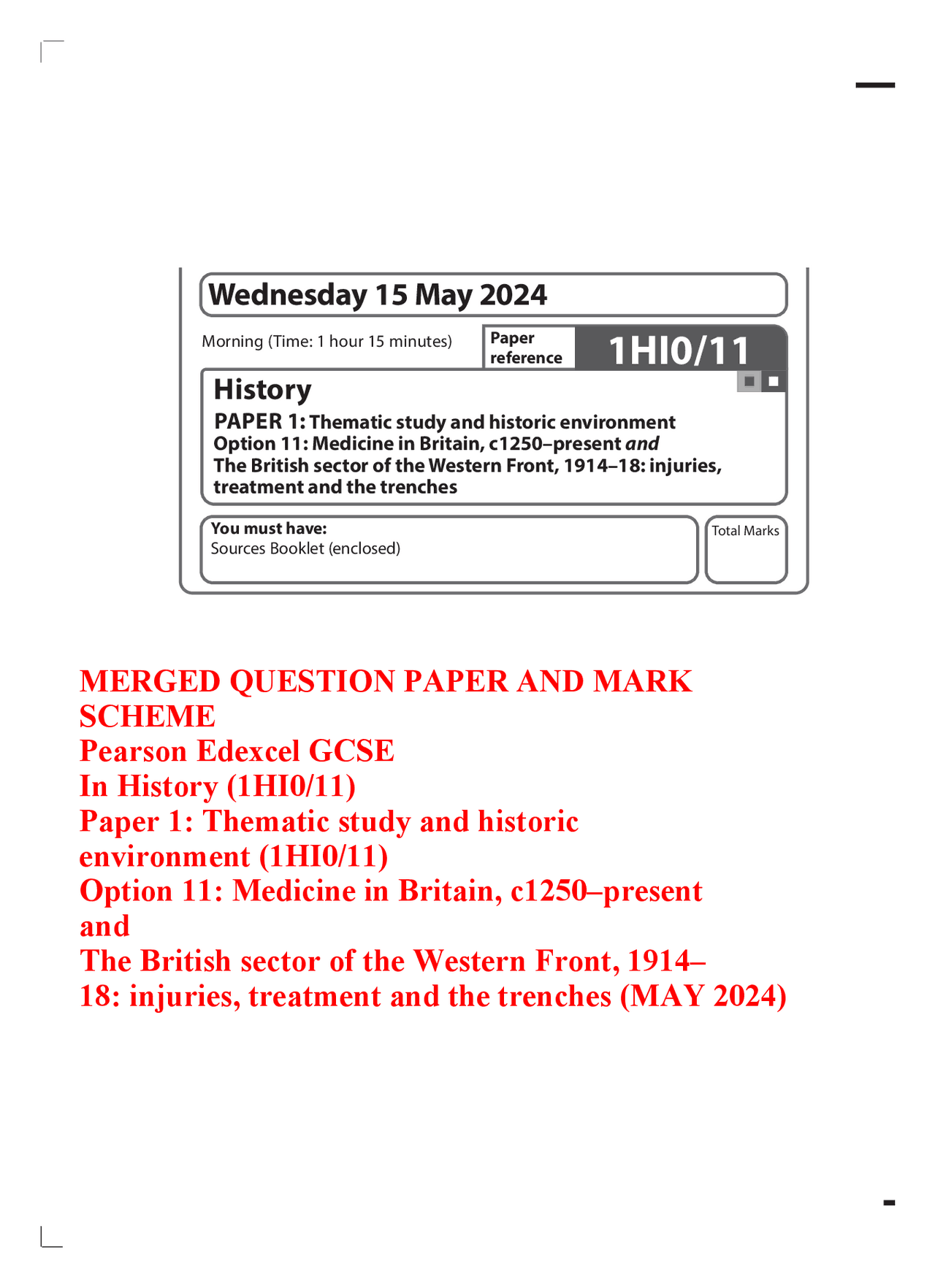 Wednesday 15 May 2024

Morning (Time: 1 hour 15 minutes)

Paper reference

1HI0/11

History

PAPER 1: Thematic study and historic environment
Option 11: Medicine in Britain, c1250–present and
The British sector of the Western Front, 1914–18: injuries, treatment and the trenches

You must have:
Sources Booklet (enclosed)

Total Marks

MERGED QUESTION PAPER AND MARK SCHEME
Pearson Edexcel GCSE
In History (1HI0/11)
Paper 1: Thematic study and historic environment (1HI0/11)
Option 11: Medicine in Britain, c1250–present
and
The British sector of the Western Front, 1914–18: injuries, treatment and the trenches (MAY 2024)